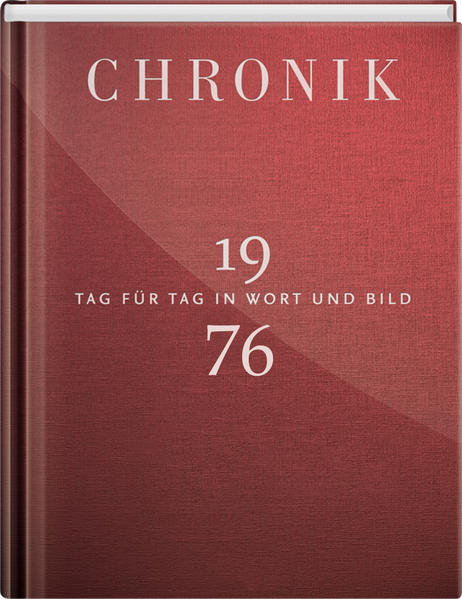 CHRONIK

19

TAG FÜR TAG IN WORT UND BILD

76